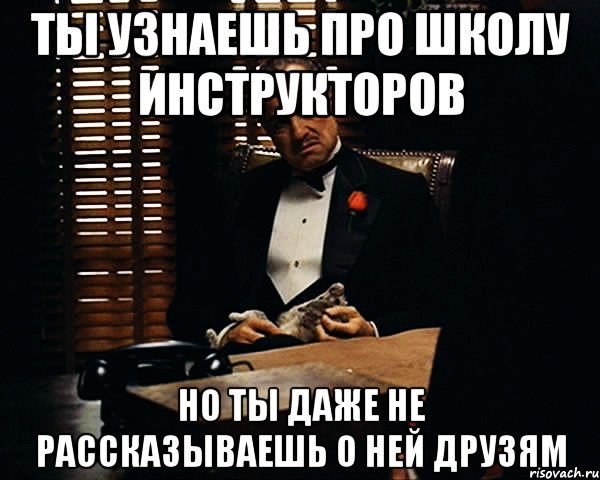 ТЫ УЗНАЕШЬ ПРО ШКОЛУ ИНСТРУКТОРОВ

НО ТЫ ДАЖЕ НЕ РАССКАЗЫВАЕШЬ О НЕЙ ДРУЗЯМ

risovach.ru